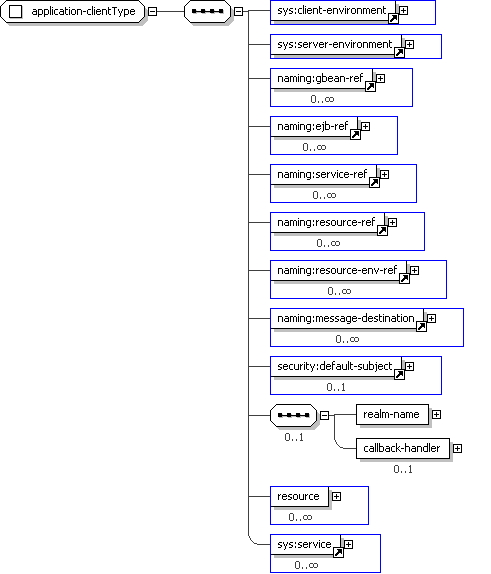 application-clientType

sys:client-environment

sys:server-environment

naming:gbean-ref
0..∞

naming:ejb-ref
0..∞

naming:service-ref
0..∞

naming:resource-ref
0..∞

naming:resource-env-ref
0..∞

naming:message-destination
0..∞

security:default-subject
0..1

0..1

realm-name

callback-handler
0..1

resource
0..∞

sys:service
0..∞